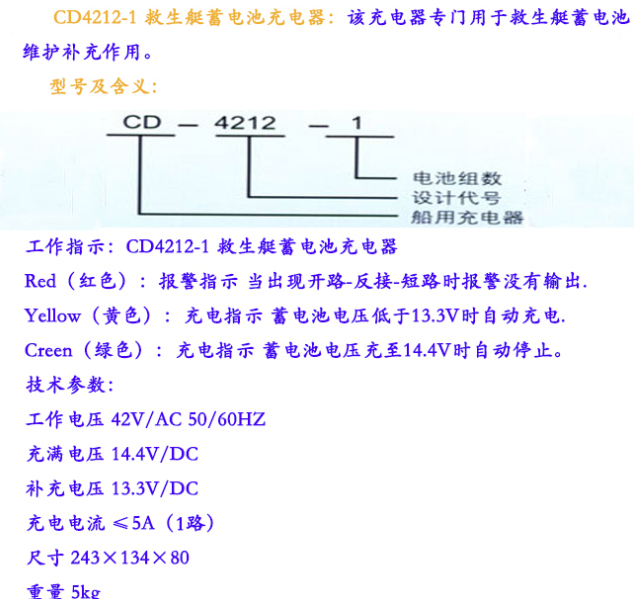 CD4212-1 救生艇蓄电池充电器：该充电器专门用于救生艇蓄电池维护补充作用。

型号及含义：

CD — 4212 — 1

电池组数
设计代号
船用充电器

工作指示：CD4212-1 救生艇蓄电池充电器

Red（红色）：报警指示 当出现开路-反接-短路时报警没有输出.

Yellow（黄色）：充电指示 蓄电池电压低于13.3V时自动充电.

Creen（绿色）：充电指示 蓄电池电压充至14.4V时自动停止。

技术参数：

工作电压 42V/AC 50/60HZ

充满电压 14.4V/DC

补充电压 13.3V/DC

充电电流 ≤5A（1路）

尺寸 243×134×80

重量 5kg